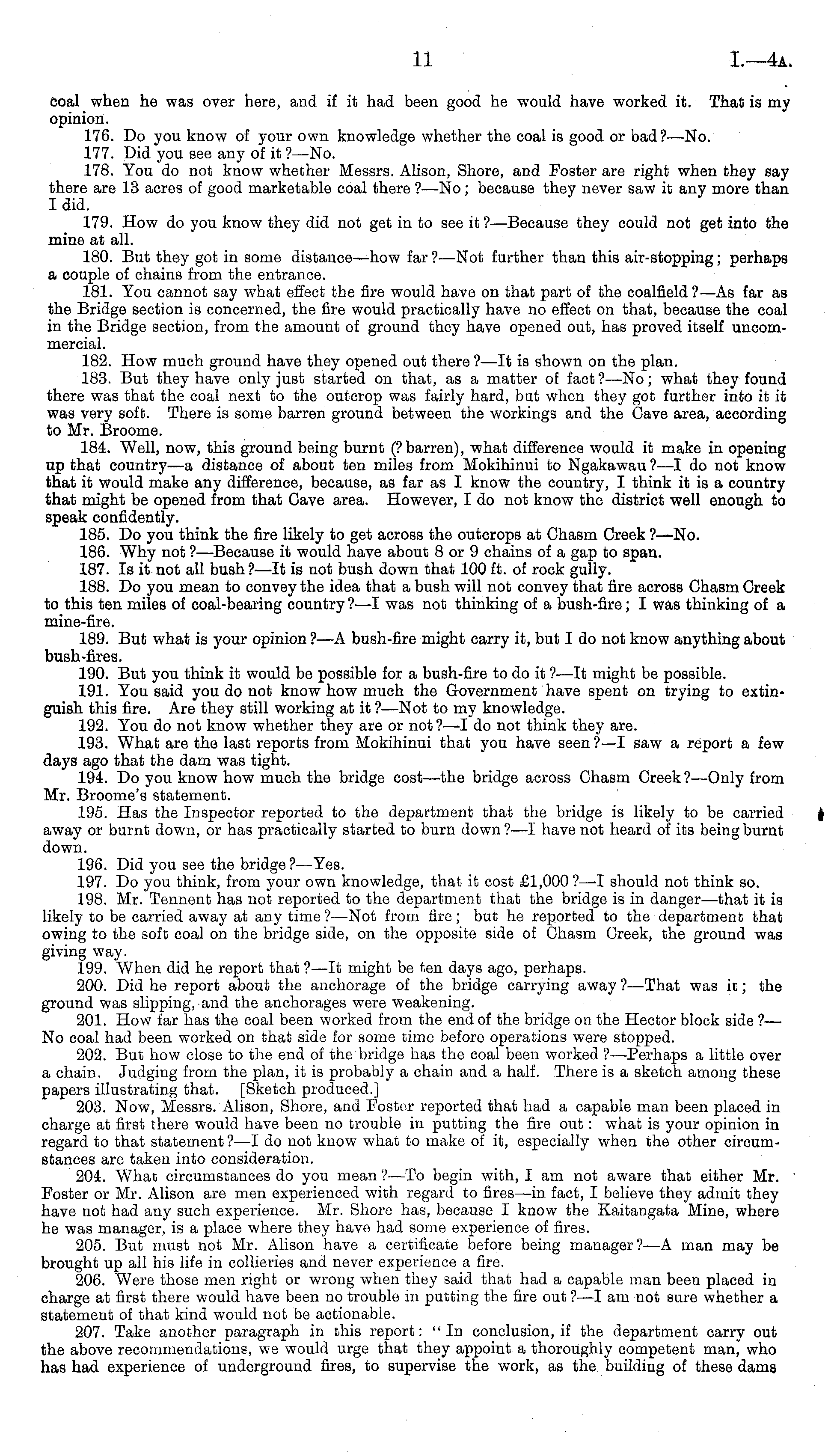 11 I.—4A.

coal when he was over here, and if it had been good he would have worked it. That is my opinion.

176. Do you know of your own knowledge whether the coal is good or bad?—No.

177. Did you see any of it?—No.

178. You do not know whether Messrs. Alison, Shore, and Foster are right when they say there are 13 acres of good marketable coal there?—No; because they never saw it any more than I did.

179. How do you know they did not get in to see it?—Because they could not get into the mine at all.

180. But they got in some distance—how far?—Not further than this air-stopping; perhaps a couple of chains from the entrance.

181. You cannot say what effect the fire would have on that part of the coalfield?—As far as the Bridge section is concerned, the fire would practically have no effect on that, because the coal in the Bridge section, from the amount of ground they have opened out, has proved itself uncommercial.

182. How much ground have they opened out there?—It is shown on the plan.

183. But they have only just started on that, as a matter of fact?—No; what they found there was that the coal next to the outcrop was fairly hard, but when they got further into it it was very soft. There is some barren ground between the workings and the Cave area, according to Mr. Broome.

184. Well, now, this ground being burnt (? barren), what difference would it make in opening up that country—a distance of about ten miles from Mokihinui to Ngakawau?—I do not know that it would make any difference, because, as far as I know the country, I think it is a country that might be opened from that Cave area. However, I do not know the district well enough to speak confidently.

185. Do you think the fire likely to get across the outcrops at Chasm Creek?—No.

186. Why not?—Because it would have about 8 or 9 chains of a gap to span.

187. Is it not all bush?—It is not bush down that 100 ft. of rock gully.

188. Do you mean to convey the idea that a bush will not convey that fire across Chasm Creek to this ten miles of coal-bearing country?—I was not thinking of a bush-fire; I was thinking of a mine-fire.

189. But what is your opinion?—A bush-fire might carry it, but I do not know anything about bush-fires.

190. But you think it would be possible for a bush-fire to do it?—It might be possible.

191. You said you do not know how much the Government have spent on trying to extinguish this fire. Are they still working at it?—Not to my knowledge.

192. You do not know whether they are or not?—I do not think they are.

193. What are the last reports from Mokihinui that you have seen?—I saw a report a few days ago that the dam was tight.

194. Do you know how much the bridge cost—the bridge across Chasm Creek?—Only from Mr. Broome's statement.

195. Has the Inspector reported to the department that the bridge is likely to be carried away or burnt down, or has practically started to burn down?—I have not heard of its being burnt down.

196. Did you see the bridge?—Yes.

197. Do you think, from your own knowledge, that it cost £1,000?—I should not think so.

198. Mr. Tennent has not reported to the department that the bridge is in danger—that it is likely to be carried away at any time?—Not from fire; but he reported to the department that owing to the soft coal on the bridge side, on the opposite side of Chasm Creek, the ground was giving way.

199. When did he report that?—It might be ten days ago, perhaps.

200. Did he report about the anchorage of the bridge carrying away?—That was it; the ground was slipping, and the anchorages were weakening.

201. How far has the coal been worked from the end of the bridge on the Hector block side?—No coal had been worked on that side for some time before operations were stopped.

202. But how close to the end of the bridge has the coal been worked?—Perhaps a little over a chain. Judging from the plan, it is probably a chain and a half. There is a sketch among these papers illustrating that. [Sketch produced.]

203. Now, Messrs. Alison, Shore, and Foster reported that had a capable man been placed in charge at first there would have been no trouble in putting the fire out: what is your opinion in regard to that statement?—I do not know what to make of it, especially when the other circumstances are taken into consideration.

204. What circumstances do you mean?—To begin with, I am not aware that either Mr. Foster or Mr. Alison are men experienced with regard to fires—in fact, I believe they admit they have not had any such experience. Mr. Shore has, because I know the Kaitangata Mine, where he was manager, is a place where they have had some experience of fires.

205. But must not Mr. Alison have a certificate before being manager?—A man may be brought up all his life in collieries and never experience a fire.

206. Were those men right or wrong when they said that had a capable man been placed in charge at first there would have been no trouble in putting the fire out?—I am not sure whether a statement of that kind would not be actionable.

207. Take another paragraph in this report: "In conclusion, if the department carry out the above recommendations, we would urge that they appoint a thoroughly competent man, who has had experience of underground fires, to supervise the work, as the building of these dams